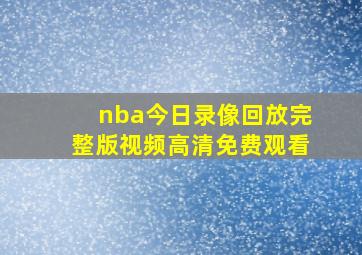 nba今日录像回放完整版视频高清免费观看